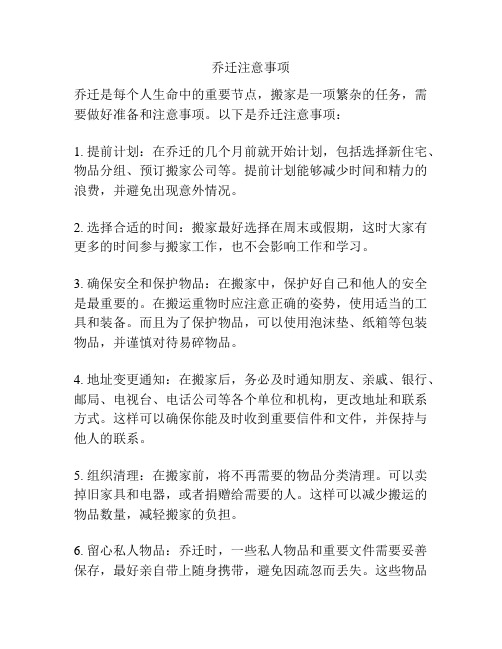 乔迁注意事项

乔迁是每个人生命中的重要节点，搬家是一项繁杂的任务，需要做好准备和注意事项。以下是乔迁注意事项：

1. 提前计划：在乔迁的几个月前就开始计划，包括选择新住宅、物品分组、预订搬家公司等。提前计划能够减少时间和精力的浪费，并避免出现意外情况。

2. 选择合适的时间：搬家最好选择在周末或假期，这时大家有更多的时间参与搬家工作，也不会影响工作和学习。

3. 确保安全和保护物品：在搬家中，保护好自己和他人的安全是最重要的。在搬运重物时应注意正确的姿势，使用适当的工具和装备。而且为了保护物品，可以使用泡沫垫、纸箱等包装物品，并谨慎对待易碎物品。

4. 地址变更通知：在搬家后，务必及时通知朋友、亲戚、银行、邮局、电视台、电话公司等各个单位和机构，更改地址和联系方式。这样可以确保你能及时收到重要信件和文件，并保持与他人的联系。

5. 组织清理：在搬家前，将不再需要的物品分类清理。可以卖掉旧家具和电器，或者捐赠给需要的人。这样可以减少搬运的物品数量，减轻搬家的负担。

6. 留心私人物品：乔迁时，一些私人物品和重要文件需要妥善保存，最好亲自带上随身携带，避免因疏忽而丢失。这些物品